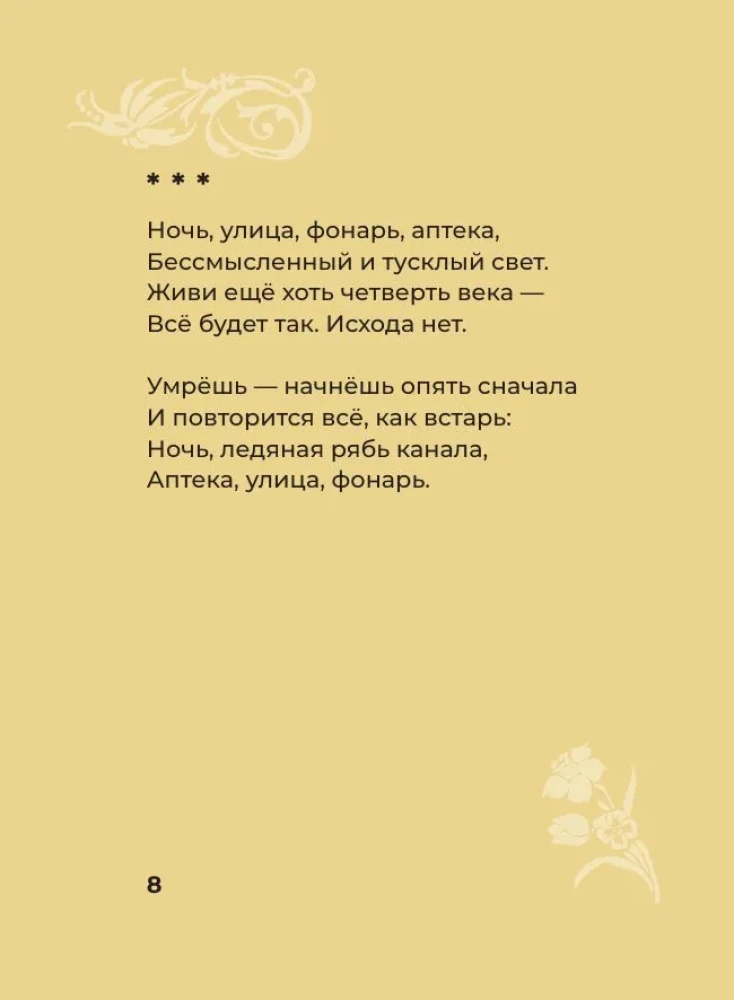 * * *

Ночь, улица, фонарь, аптека,
Бессмысленный и тусклый свет.
Живи ещё хоть четверть века —
Всё будет так. Исхода нет.

Умрёшь — начнёшь опять сначала
И повторится всё, как встарь:
Ночь, ледяная рябь канала,
Аптека, улица, фонарь.

8